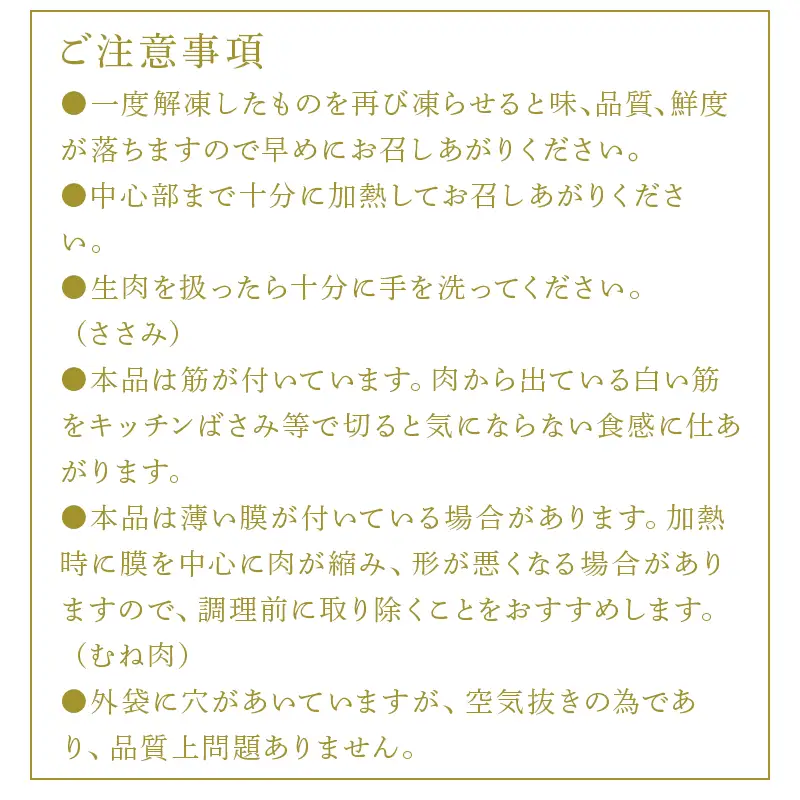 ご注意事項

●一度解凍したものを再び凍らせると味、品質、鮮度が落ちますので早めにお召しあがりください。

●中心部まで十分に加熱してお召しあがりください。

●生肉を扱ったら十分に手を洗ってください。

（ささみ）

●本品は筋が付いています。肉から出ている白い筋をキッチンばさみ等で切ると気にならない食感に仕あがります。

●本品は薄い膜が付いている場合があります。加熱時に膜を中心に肉が縮み、形が悪くなる場合がありますので、調理前に取り除くことをおすすめします。

（むね肉）

●外袋に穴があいていますが、空気抜きの為であり、品質上問題ありません。